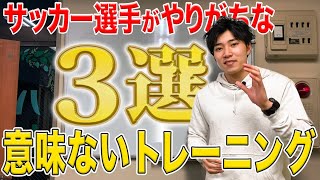 サッカー選手がやりがちな

3選

意味ないトレーニング